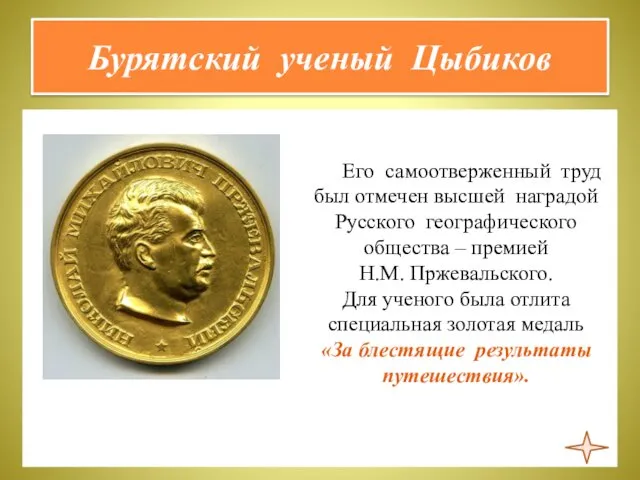 Бурятский ученый Цыбиков

НИКОЛАЙ МИХАЙЛОВИЧ ПРЖЕВАЛЬСКИЙ

Его самоотверженный труд был отмечен высшей наградой Русского географического общества – премией Н.М. Пржевальского. Для ученого была отлита специальная золотая медаль «За блестящие результаты путешествия».